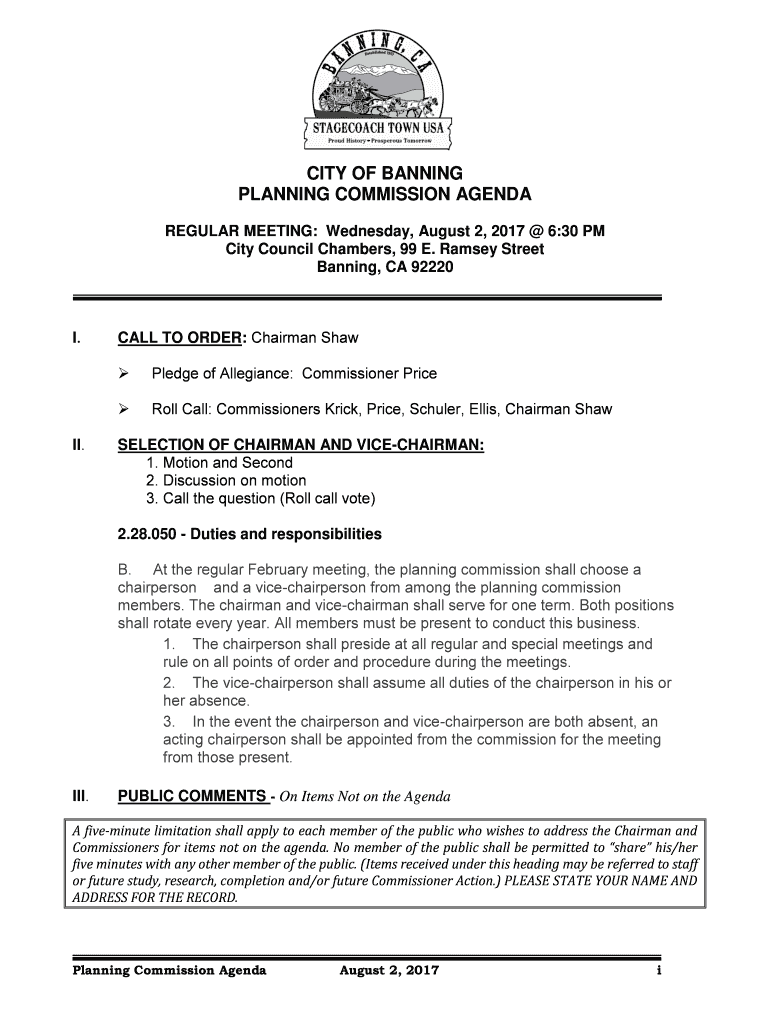 BANNING, CA
Established 1913
STAGECOACH TOWN USA
Proud History • Prosperous Tomorrow

CITY OF BANNING
PLANNING COMMISSION AGENDA

REGULAR MEETING: Wednesday, August 2, 2017 @ 6:30 PM
City Council Chambers, 99 E. Ramsey Street
Banning, CA 92220

I. CALL TO ORDER: Chairman Shaw

➢ Pledge of Allegiance: Commissioner Price

➢ Roll Call: Commissioners Krick, Price, Schuler, Ellis, Chairman Shaw

II. SELECTION OF CHAIRMAN AND VICE-CHAIRMAN:
1. Motion and Second
2. Discussion on motion
3. Call the question (Roll call vote)

2.28.050 - Duties and responsibilities

B. At the regular February meeting, the planning commission shall choose a chairperson and a vice-chairperson from among the planning commission members. The chairman and vice-chairman shall serve for one term. Both positions shall rotate every year. All members must be present to conduct this business.
1. The chairperson shall preside at all regular and special meetings and rule on all points of order and procedure during the meetings.
2. The vice-chairperson shall assume all duties of the chairperson in his or her absence.
3. In the event the chairperson and vice-chairperson are both absent, an acting chairperson shall be appointed from the commission for the meeting from those present.

III. PUBLIC COMMENTS - On Items Not on the Agenda

A five-minute limitation shall apply to each member of the public who wishes to address the Chairman and Commissioners for items not on the agenda. No member of the public shall be permitted to "share" his/her five minutes with any other member of the public. (Items received under this heading may be referred to staff or future study, research, completion and/or future Commissioner Action.) PLEASE STATE YOUR NAME AND ADDRESS FOR THE RECORD.

Planning Commission Agenda August 2, 2017 i